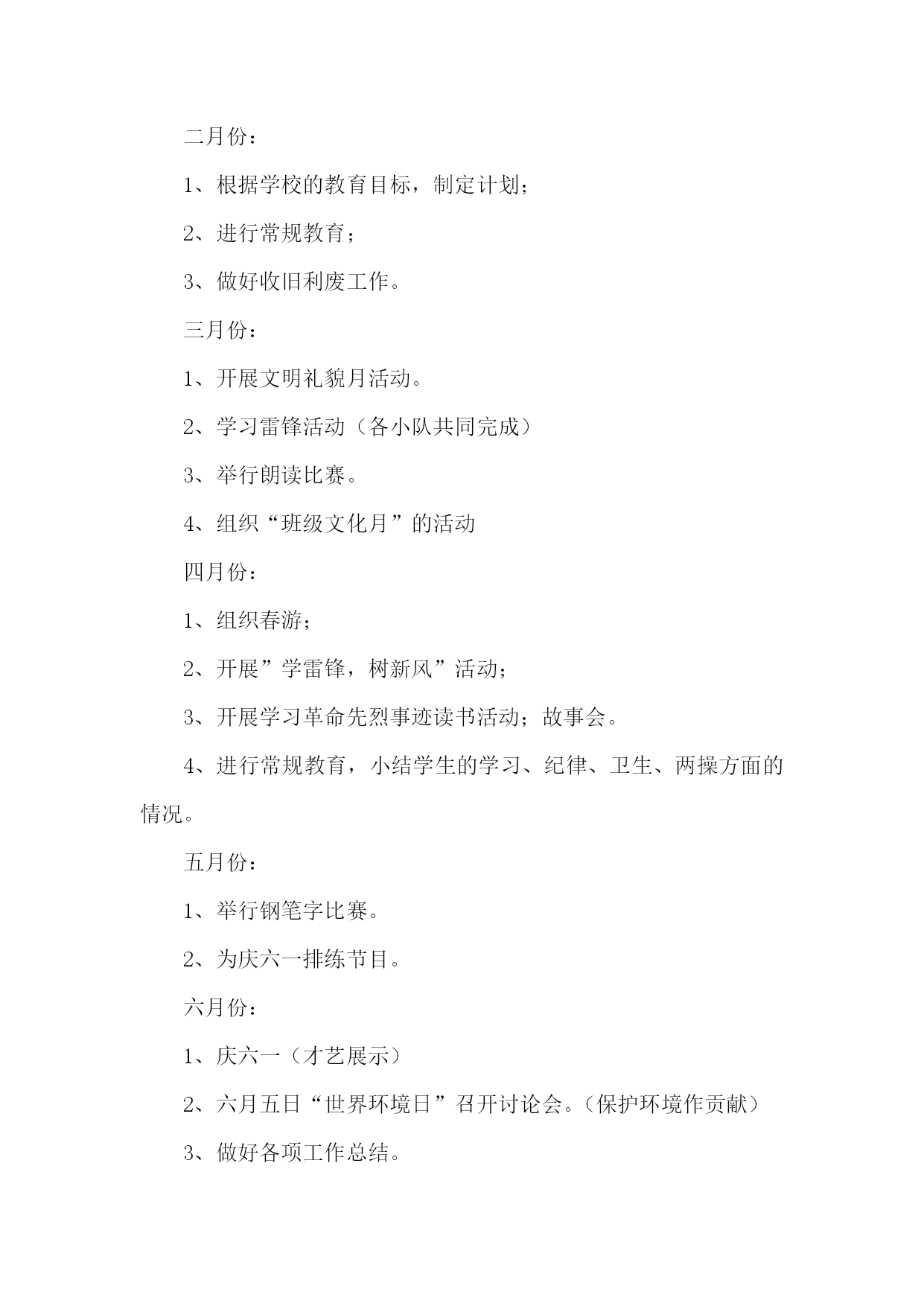 二月份：

1、根据学校的教育目标，制定计划；

2、进行常规教育；

3、做好收旧利废工作。

三月份：

1、开展文明礼貌月活动。

2、学习雷锋活动（各小队共同完成）

3、举行朗读比赛。

4、组织“班级文化月”的活动

四月份：

1、组织春游；

2、开展”学雷锋，树新风”活动；

3、开展学习革命先烈事迹读书活动；故事会。

4、进行常规教育，小结学生的学习、纪律、卫生、两操方面的情况。

五月份：

1、举行钢笔字比赛。

2、为庆六一排练节目。

六月份：

1、庆六一（才艺展示）

2、六月五日“世界环境日”召开讨论会。（保护环境作贡献）

3、做好各项工作总结。